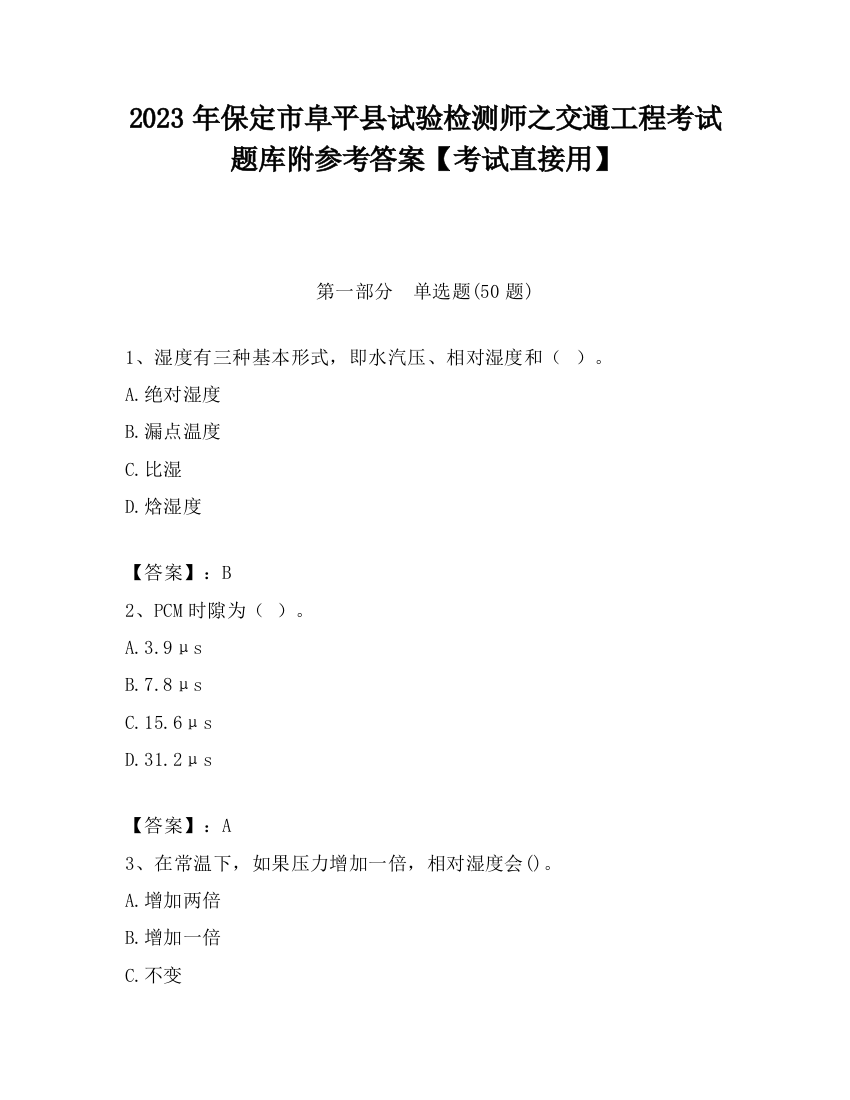 2023 年保定市阜平县试验检测师之交通工程考试题库附参考答案【考试直接用】

第一部分 单选题(50 题)

1、湿度有三种基本形式，即水汽压、相对湿度和（ ）。

A.绝对湿度

B.漏点温度

C.比湿

D.焓湿度

【答案】：B

2、PCM 时隙为（ ）。

A.3.9μs

B.7.8μs

C.15.6μs

D.31.2μs

【答案】：A

3、在常温下，如果压力增加一倍，相对湿度会()。

A.增加两倍

B.增加一倍

C.不变